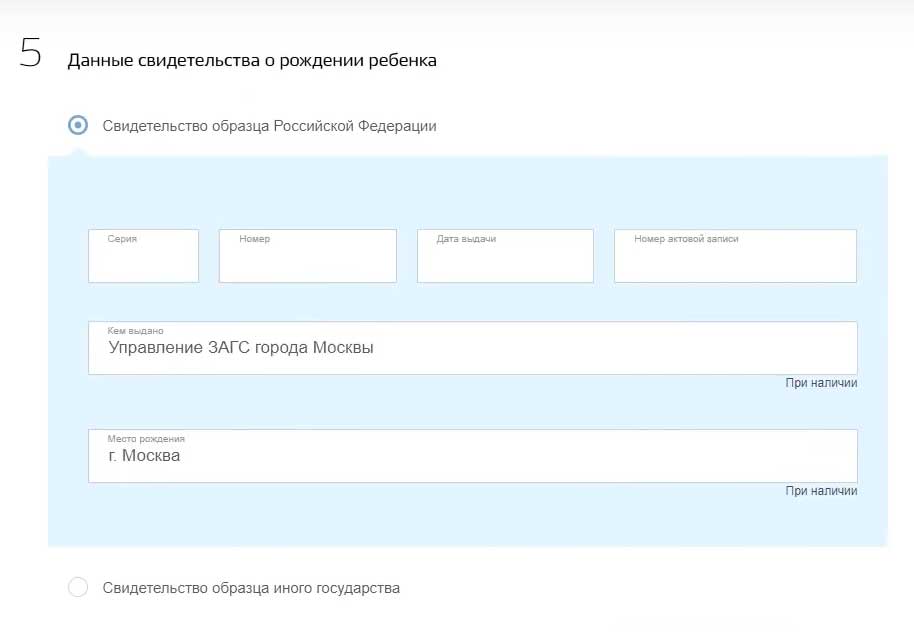 5 Данные свидетельства о рождении ребенка

Свидетельство образца Российской Федерации

Серия

Номер

Дата выдачи

Номер актовой записи

Кем выдано
Управление ЗАГС города Москвы

При наличии

Место рождения
г. Москва

При наличии

Свидетельство образца иного государства